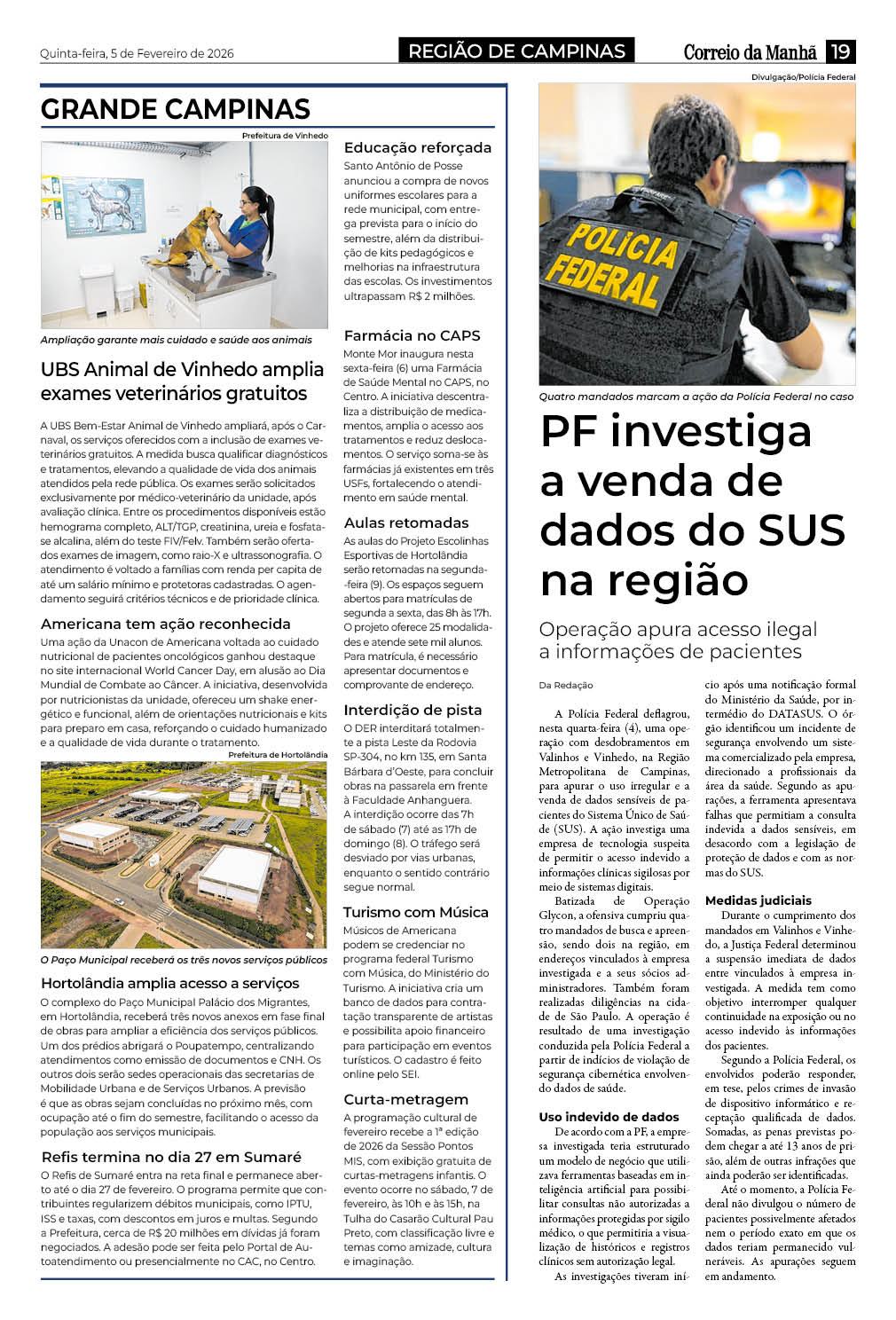 Quinta-feira, 5 de Fevereiro de 2026

REGIÃO DE CAMPINAS

Correio da Manhã 19

GRANDE CAMPINAS

Prefeitura de Vinhedo

Ampliação garante mais cuidado e saúde aos animais

UBS Animal de Vinhedo amplia exames veterinários gratuitos

A UBS Bem-Estar Animal de Vinhedo ampliará, após o Carnaval, os serviços oferecidos com a inclusão de exames veterinários gratuitos. A medida busca qualificar diagnósticos e tratamentos, elevando a qualidade de vida dos animais atendidos pela rede pública. Os exames serão solicitados exclusivamente por médico-veterinário da unidade, após avaliação clínica. Entre os procedimentos disponíveis estão hemograma completo, ALT/TGP, creatinina, ureia e fosfatase alcalina, além do teste FIV/Felv. Também serão ofertados exames de imagem, como raio-X e ultrassonografia. O atendimento é voltado a famílias com renda per capita de até um salário mínimo e protetoras cadastradas. O agendamento seguirá critérios técnicos e de prioridade clínica.

Americana tem ação reconhecida

Uma ação da Unacon de Americana voltada ao cuidado nutricional de pacientes oncológicos ganhou destaque no site internacional World Cancer Day, em alusão ao Dia Mundial de Combate ao Câncer. A iniciativa, desenvolvida por nutricionistas da unidade, ofereceu um shake energético e funcional, além de orientações nutricionais e kits para preparo em casa, reforçando o cuidado humanizado e a qualidade de vida durante o tratamento.

Prefeitura de Hortolândia

O Paço Municipal receberá os três novos serviços públicos

Hortolândia amplia acesso a serviços

O complexo do Paço Municipal Palácio dos Migrantes, em Hortolândia, receberá três novos anexos em fase final de obras para ampliar a eficiência dos serviços públicos. Um dos prédios abrigará o Poupatempo, centralizando atendimentos como emissão de documentos e CNH. Os outros dois serão sedes operacionais das secretarias de Mobilidade Urbana e de Serviços Urbanos. A previsão é que as obras sejam concluídas no próximo mês, com ocupação até o fim do semestre, facilitando o acesso da população aos serviços municipais.

Refis termina no dia 27 em Sumaré

O Refis de Sumaré entra na reta final e permanece aberto até o dia 27 de fevereiro. O programa permite que contribuintes regularizem débitos municipais, como IPTU, ISS e taxas, com descontos em juros e multas. Segundo a Prefeitura, cerca de R$ 20 milhões em dívidas já foram negociados. A adesão pode ser feita pelo Portal de Autoatendimento ou presencialmente no CAC, no Centro.

Educação reforçada

Santo Antônio de Posse anunciou a compra de novos uniformes escolares para a rede municipal, com entrega prevista para o início do semestre, além da distribuição de kits pedagógicos e melhorias na infraestrutura das escolas. Os investimentos ultrapassam R$ 2 milhões.

Farmácia no CAPS

Monte Mor inaugura nesta sexta-feira (6) uma Farmácia de Saúde Mental no CAPS, no Centro. A iniciativa descentraliza a distribuição de medicamentos, amplia o acesso aos tratamentos e reduz deslocamentos. O serviço soma-se às farmácias já existentes em três USFs, fortalecendo o atendimento em saúde mental.

Aulas retomadas

As aulas do Projeto Escolinhas Esportivas de Hortolândia serão retomadas na segunda-feira (9). Os espaços seguem abertos para matrículas de segunda a sexta, das 8h às 17h. O projeto oferece 25 modalidades e atende sete mil alunos. Para matrícula, é necessário apresentar documentos e comprovante de endereço.

Interdição de pista

O DER interditará totalmente a pista Leste da Rodovia SP-304, no km 135, em Santa Bárbara d'Oeste, para concluir obras na passarela em frente à Faculdade Anhanguera. A interdição ocorre das 7h de sábado (7) até as 17h de domingo (8). O tráfego será desviado por vias urbanas, enquanto o sentido contrário segue normal.

Turismo com Música

Músicos de Americana podem se credenciar no programa federal Turismo com Música, do Ministério do Turismo. A iniciativa cria um banco de dados para contratação transparente de artistas e possibilita apoio financeiro para participação em eventos turísticos. O cadastro é feito online pelo SEI.

Curta-metragem

A programação cultural de fevereiro recebe a 1ª edição de 2026 da Sessão Pontos MIS, com exibição gratuita de curtas-metragens infantis. O evento ocorre no sábado, 7 de fevereiro, às 10h e às 15h, na Tulha do Casarão Cultural Pau Preto, com classificação livre e temas como amizade, cultura e imaginação.

Divulgação/Polícia Federal

POLÍCIA FEDERAL

Quatro mandados marcam a ação da Polícia Federal no caso

PF investiga a venda de dados do SUS na região

Operação apura acesso ilegal a informações de pacientes

Da Redação

A Polícia Federal deflagrou, nesta quarta-feira (4), uma operação com desdobramentos em Valinhos e Vinhedo, na Região Metropolitana de Campinas, para apurar o uso irregular e a venda de dados sensíveis de pacientes do Sistema Único de Saúde (SUS). A ação investiga uma empresa de tecnologia suspeita de permitir o acesso indevido a informações clínicas sigilosas por meio de sistemas digitais.

Batizada de Operação Glycon, a ofensiva cumpriu quatro mandados de busca e apreensão, sendo dois na região, em endereços vinculados à empresa investigada e a seus sócios administradores. Também foram realizadas diligências na cidade de São Paulo. A operação é resultado de uma investigação conduzida pela Polícia Federal a partir de indícios de violação de segurança cibernética envolvendo dados de saúde.

Uso indevido de dados

De acordo com a PF, a empresa investigada teria estruturado um modelo de negócio que utilizava ferramentas baseadas em inteligência artificial para possibilitar consultas não autorizadas a informações protegidas por sigilo médico, o que permitiria a visualização de históricos e registros clínicos sem autorização legal.

As investigações tiveram início após uma notificação formal do Ministério da Saúde, por intermédio do DATASUS. O órgão identificou um incidente de segurança envolvendo um sistema comercializado pela empresa, direcionado a profissionais da área da saúde. Segundo as apurações, a ferramenta apresentava falhas que permitiam a consulta indevida a dados sensíveis, em desacordo com a legislação de proteção de dados e com as normas do SUS.

Medidas judiciais

Durante o cumprimento dos mandados em Valinhos e Vinhedo, a Justiça Federal determinou a suspensão imediata de dados entre vinculados à empresa investigada. A medida tem como objetivo interromper qualquer continuidade na exposição ou no acesso indevido às informações dos pacientes.

Segundo a Polícia Federal, os envolvidos poderão responder, em tese, pelos crimes de invasão de dispositivo informático e receptação qualificada de dados. Somadas, as penas previstas podem chegar a até 13 anos de prisão, além de outras infrações que ainda poderão ser identificadas.

Até o momento, a Polícia Federal não divulgou o número de pacientes possivelmente afetados nem o período exato em que os dados teriam permanecido vulneráveis. As apurações seguem em andamento.